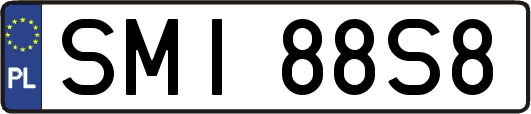 PL
SMI 88S8